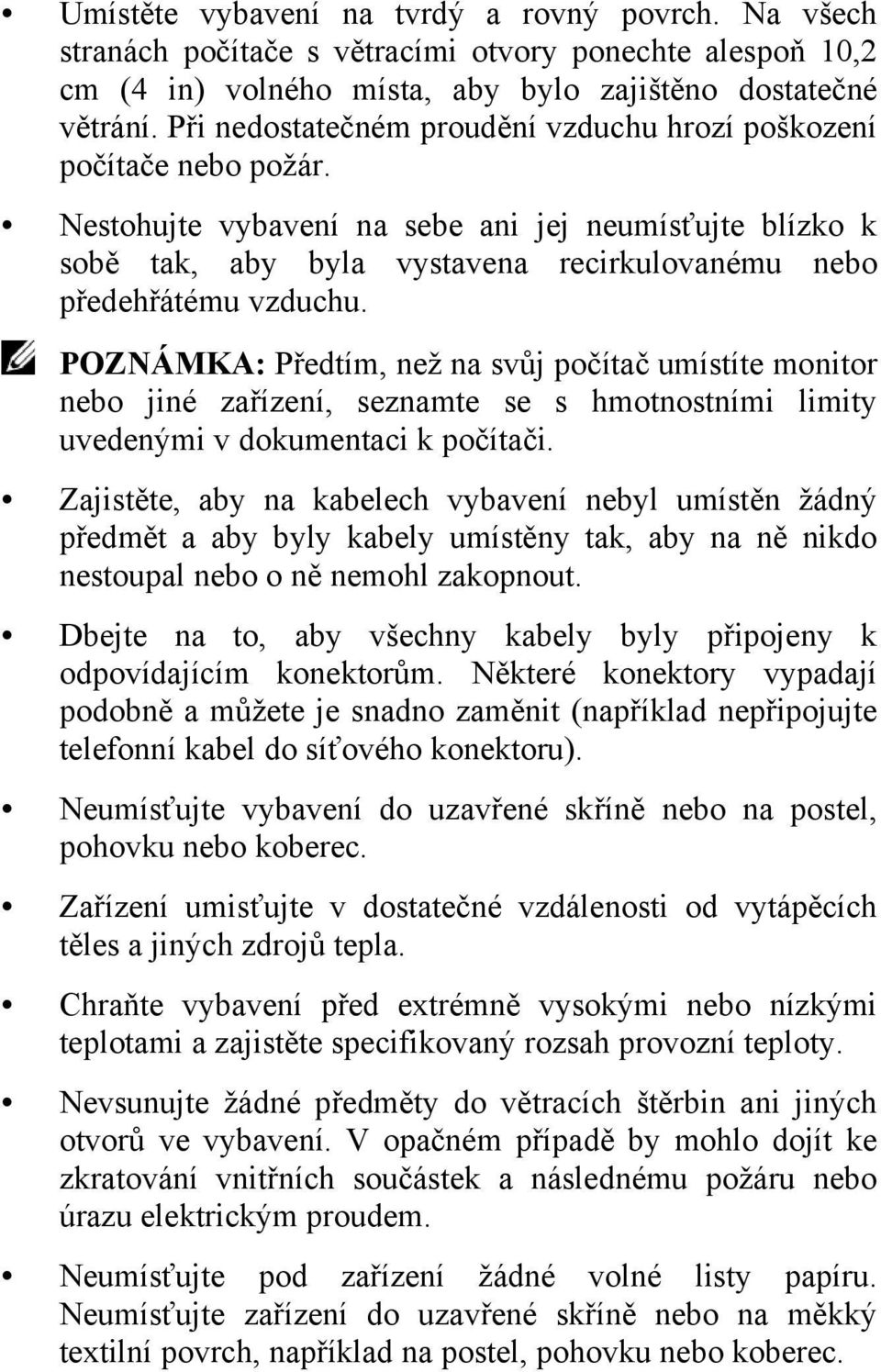 • Umístěte vybavení na tvrdý a rovný povrch. Na všech stranách počítače s větracími otvory ponechte alespoň 10,2 cm (4 in) volného místa, aby bylo zajištěno dostatečné větrání. Při nedostatečném proudění vzduchu hrozí poškození počítače nebo požár.

• Nestohujte vybavení na sebe ani jej neumísťujte blízko k sobě tak, aby byla vystavena recirkulovanému nebo předehřátému vzduchu.

POZNÁMKA: Předtím, než na svůj počítač umístíte monitor nebo jiné zařízení, seznamte se s hmotnostními limity uvedenými v dokumentaci k počítači.

• Zajistěte, aby na kabelech vybavení nebyl umístěn žádný předmět a aby byly kabely umístěny tak, aby na ně nikdo nestoupal nebo o ně nemohl zakopnout.

• Dbejte na to, aby všechny kabely byly připojeny k odpovídajícím konektorům. Některé konektory vypadají podobně a můžete je snadno zaměnit (například nepřipojujte telefonní kabel do síťového konektoru).

• Neumísťujte vybavení do uzavřené skříně nebo na postel, pohovku nebo koberec.

• Zařízení umisťujte v dostatečné vzdálenosti od vytápěcích těles a jiných zdrojů tepla.

• Chraňte vybavení před extrémně vysokými nebo nízkými teplotami a zajistěte specifikovaný rozsah provozní teploty.

• Nevsunujte žádné předměty do větracích štěrbin ani jiných otvorů ve vybavení. V opačném případě by mohlo dojít ke zkratování vnitřních součástek a následnému požáru nebo úrazu elektrickým proudem.

• Neumísťujte pod zařízení žádné volné listy papíru. Neumísťujte zařízení do uzavřené skříně nebo na měkký textilní povrch, například na postel, pohovku nebo koberec.